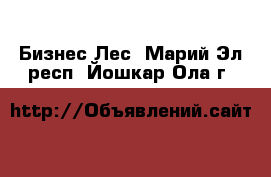 Бизнес Лес  Марий Эл респ  Йошкар Ола г

http://Объявлений.сайт